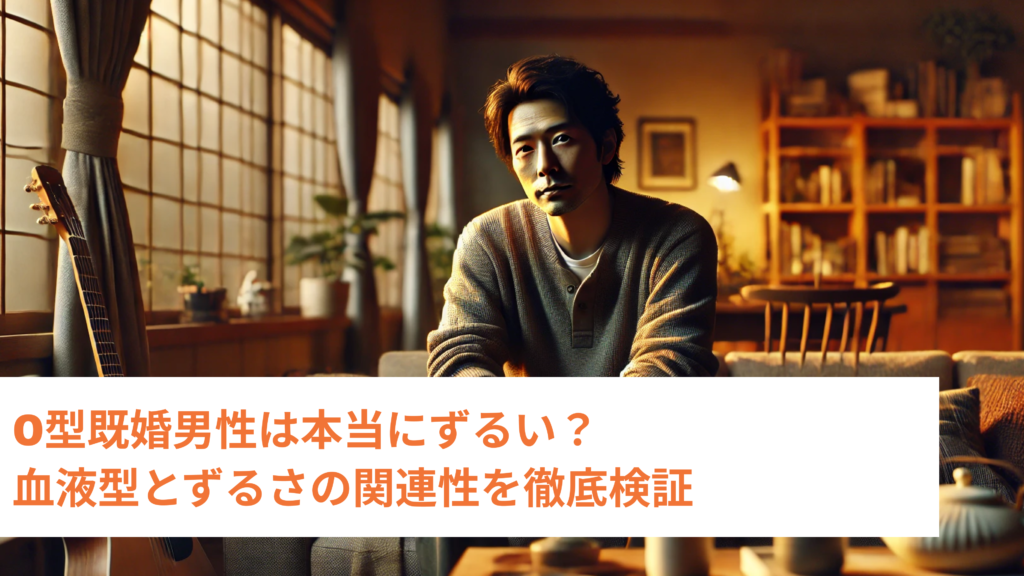 O型既婚男性は本当にずるい？
血液型とずるさの関連性を徹底検証